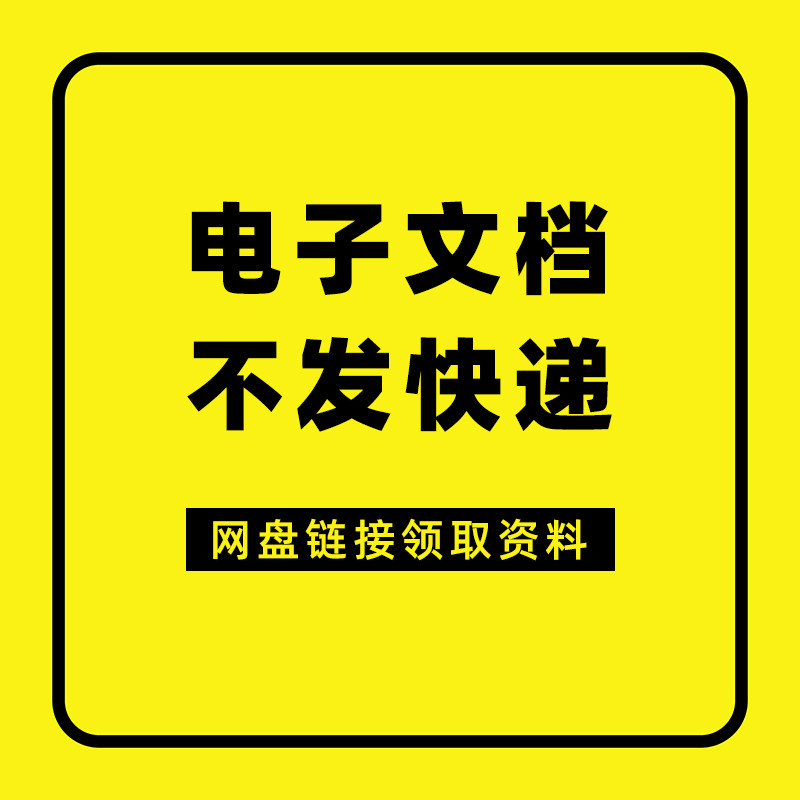 电子文档
不发快递

网盘链接领取资料